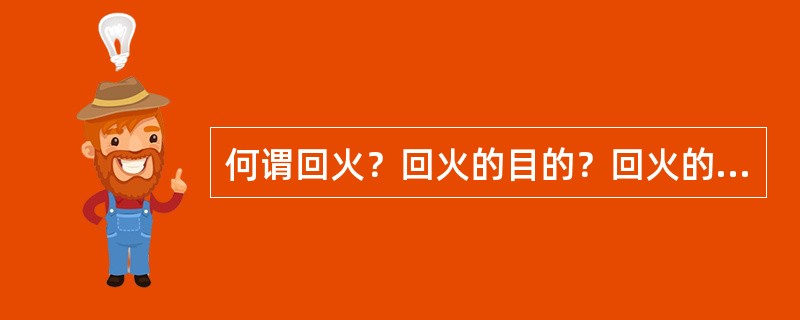 何谓回火？回火的目的？回火的...